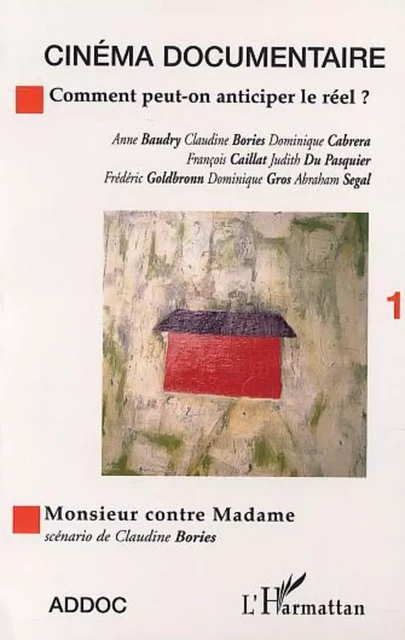 CINÉMA DOCUMENTAIRE

Comment peut-on anticiper le réel ?

Anne Baudry Claudine Bories Dominique Cabrera François Caillat Judith Du Pasquier Frédéric Goldbronn Dominique Gros Abraham Segal

1

Monsieur contre Madame
scénario de Claudine Bories

ADDOC

L'Harmattan